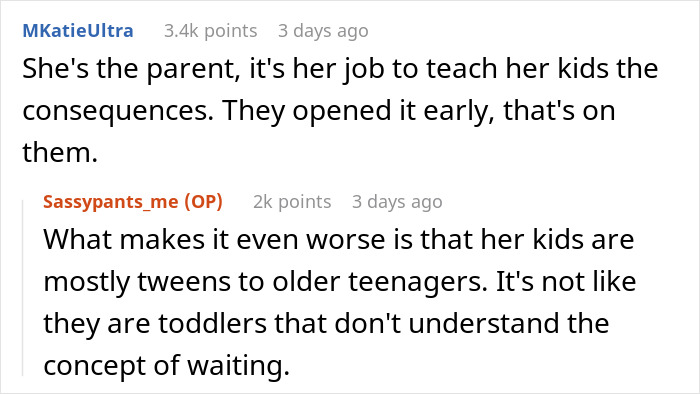 MKatieUltra 3.4k points 3 days ago

She's the parent, it's her job to teach her kids the consequences. They opened it early, that's on them.

Sassypants_me (OP) 2k points 3 days ago

What makes it even worse is that her kids are mostly tweens to older teenagers. It's not like they are toddlers that don't understand the concept of waiting.